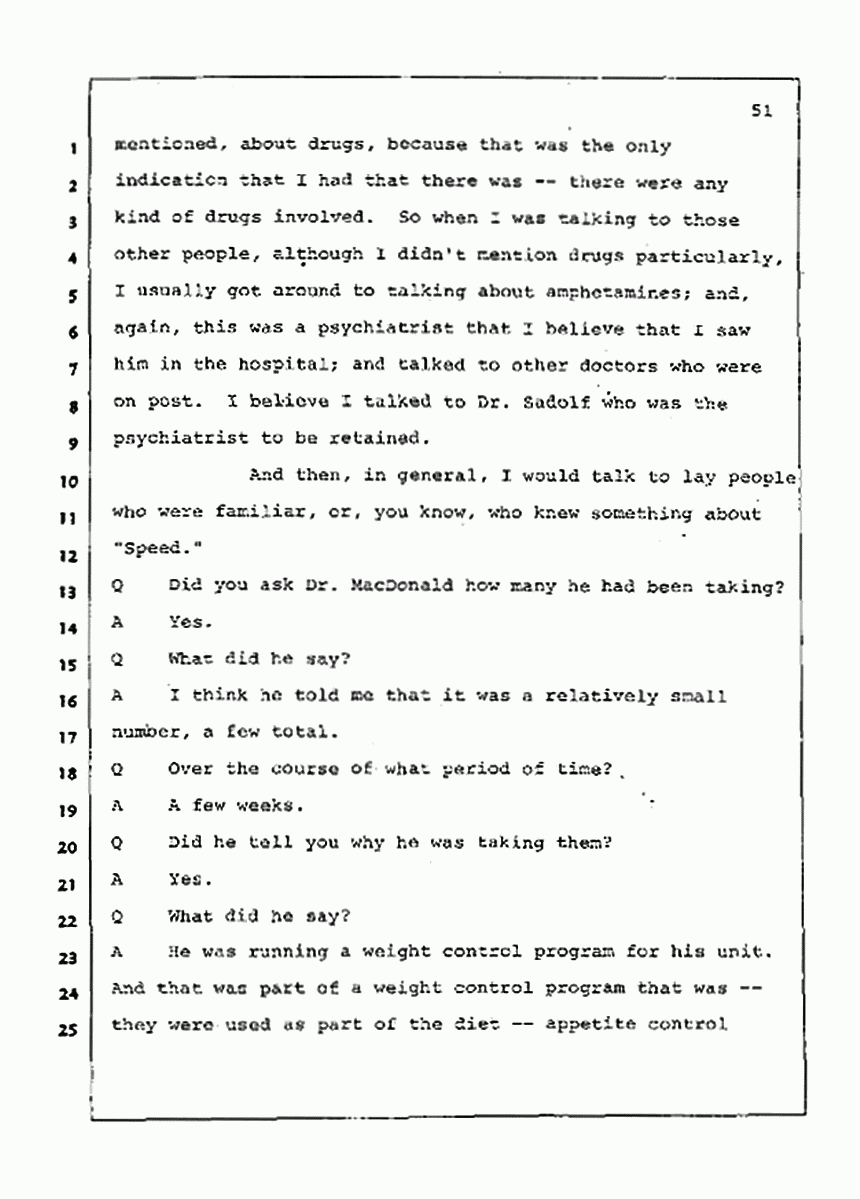 51

1 mentioned, about drugs, because that was the only
2 indication that I had that there was -- there were any
3 kind of drugs involved. So when I was talking to those
4 other people, although I didn't mention drugs particularly,
5 I usually got around to talking about amphetamines; and,
6 again, this was a psychiatrist that I believe that I saw
7 him in the hospital; and talked to other doctors who were
8 on post. I believe I talked to Dr. Sadolf who was the
9 psychiatrist to be retained.

10 And then, in general, I would talk to lay people
11 who were familiar, or, you know, who knew something about
12 "Speed."

13 Q Did you ask Dr. MacDonald how many he had been taking?
14 A Yes.
15 Q What did he say?
16 A I think he told me that it was a relatively small
17 number, a few total.
18 Q Over the course of what period of time?
19 A A few weeks.
20 Q Did he tell you why he was taking them?
21 A Yes.
22 Q What did he say?
23 A He was running a weight control program for his unit.
24 And that was part of a weight control program that was --
25 they were used as part of the diet -- appetite control